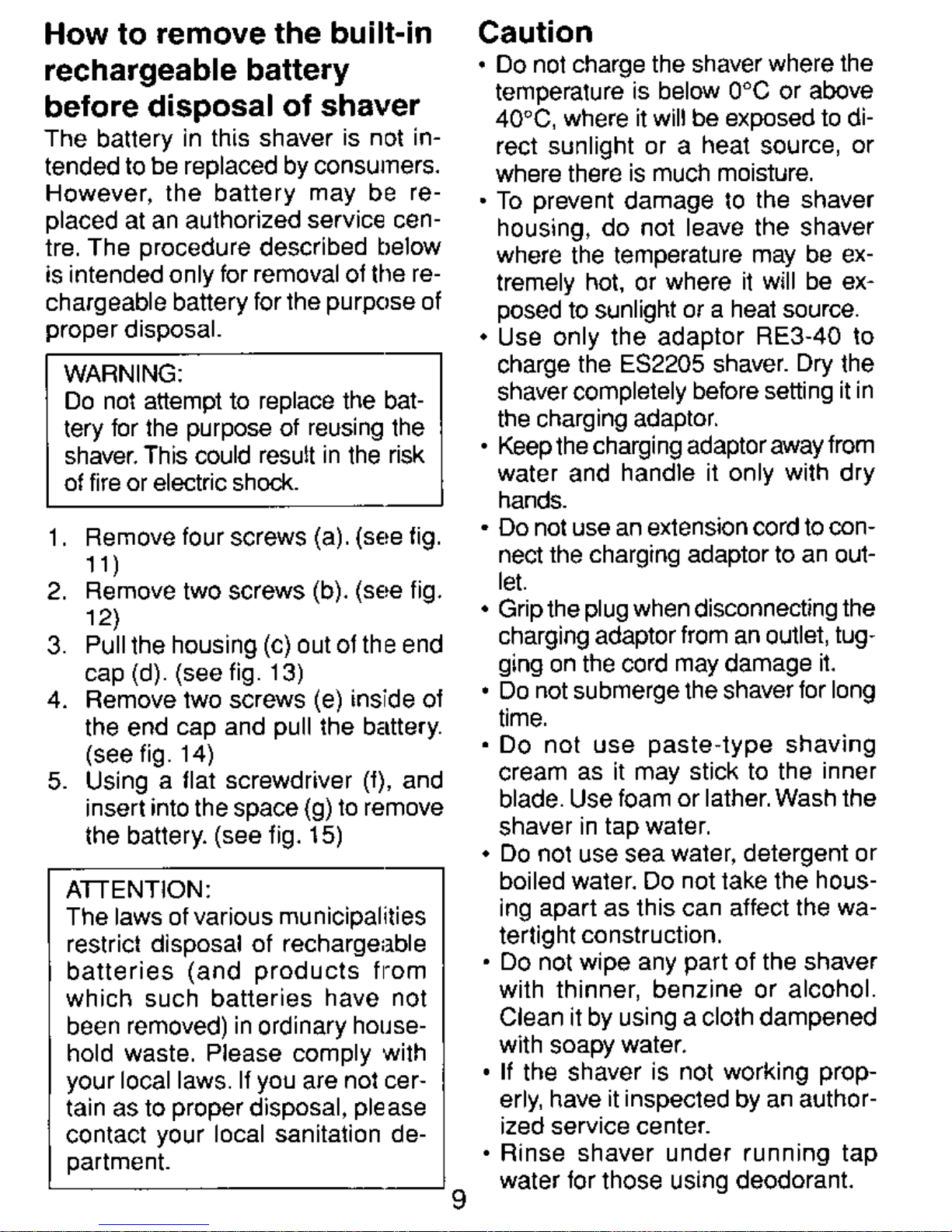 How to remove the built-in rechargeable battery before disposal of shaver

The battery in this shaver is not intended to be replaced by consumers. However, the battery may be replaced at an authorized service centre. The procedure described below is intended only for removal of the rechargeable battery for the purpose of proper disposal.

WARNING:
Do not attempt to replace the battery for the purpose of reusing the shaver. This could result in the risk of fire or electric shock.

1. Remove four screws (a). (see fig. 11)
2. Remove two screws (b). (see fig. 12)
3. Pull the housing (c) out of the end cap (d). (see fig. 13)
4. Remove two screws (e) inside of the end cap and pull the battery. (see fig. 14)
5. Using a flat screwdriver (f), and insert into the space (g) to remove the battery. (see fig. 15)

ATTENTION:
The laws of various municipalities restrict disposal of rechargeable batteries (and products from which such batteries have not been removed) in ordinary household waste. Please comply with your local laws. If you are not certain as to proper disposal, please contact your local sanitation department.

Caution

• Do not charge the shaver where the temperature is below 0°C or above 40°C, where it will be exposed to direct sunlight or a heat source, or where there is much moisture.
• To prevent damage to the shaver housing, do not leave the shaver where the temperature may be extremely hot, or where it will be exposed to sunlight or a heat source.
• Use only the adaptor RE3-40 to charge the ES2205 shaver. Dry the shaver completely before setting it in the charging adaptor.
• Keep the charging adaptor away from water and handle it only with dry hands.
• Do not use an extension cord to connect the charging adaptor to an outlet.
• Grip the plug when disconnecting the charging adaptor from an outlet, tugging on the cord may damage it.
• Do not submerge the shaver for long time.
• Do not use paste-type shaving cream as it may stick to the inner blade. Use foam or lather. Wash the shaver in tap water.
• Do not use sea water, detergent or boiled water. Do not take the housing apart as this can affect the watertight construction.
• Do not wipe any part of the shaver with thinner, benzine or alcohol. Clean it by using a cloth dampened with soapy water.
• If the shaver is not working properly, have it inspected by an authorized service center.
• Rinse shaver under running tap water for those using deodorant.

9